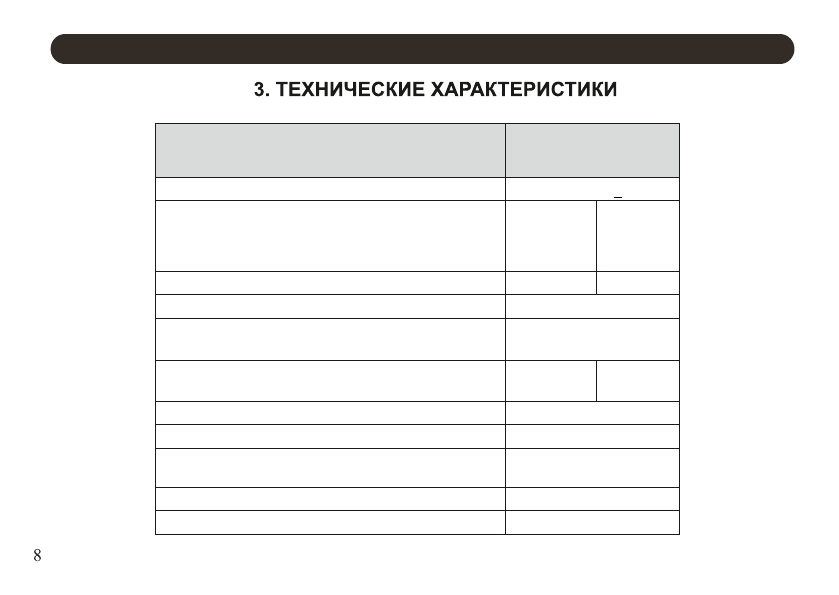 3. ТЕХНИЧЕСКИЕ ХАРАКТЕРИСТИКИ

8